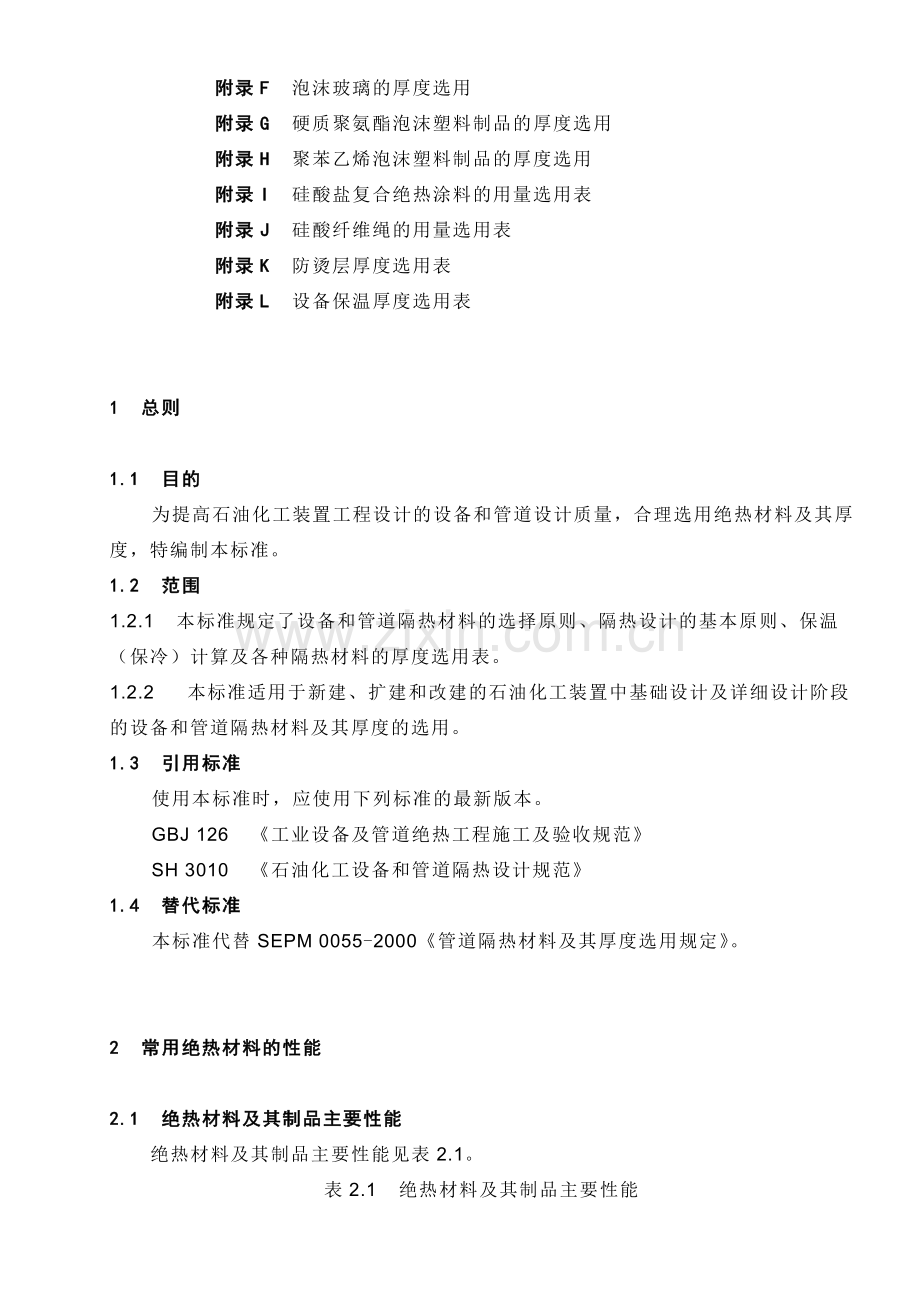 附录F 泡沫玻璃的厚度选用

附录G 硬质聚氨酯泡沫塑料制品的厚度选用

附录H 聚苯乙烯泡沫塑料制品的厚度选用

附录I 硅酸盐复合绝热涂料的用量选用表

附录J 硅酸纤维绳的用量选用表

附录K 防烫层厚度选用表

附录L 设备保温厚度选用表

1 总则

1.1 目的

为提高石油化工装置工程设计的设备和管道设计质量，合理选用绝热材料及其厚度，特编制本标准。

1.2 范围

1.2.1 本标准规定了设备和管道隔热材料的选择原则、隔热设计的基本原则、保温（保冷）计算及各种隔热材料的厚度选用表。

1.2.2 本标准适用于新建、扩建和改建的石油化工装置中基础设计及详细设计阶段的设备和管道隔热材料及其厚度的选用。

1.3 引用标准

使用本标准时，应使用下列标准的最新版本。

GBJ 126 《工业设备及管道绝热工程施工及验收规范》

SH 3010 《石油化工设备和管道隔热设计规范》

1.4 替代标准

本标准代替SEPM 0055-2000《管道隔热材料及其厚度选用规定》。

2 常用绝热材料的性能

2.1 绝热材料及其制品主要性能

绝热材料及其制品主要性能见表2.1。

表2.1 绝热材料及其制品主要性能

www.zixin.com.cn